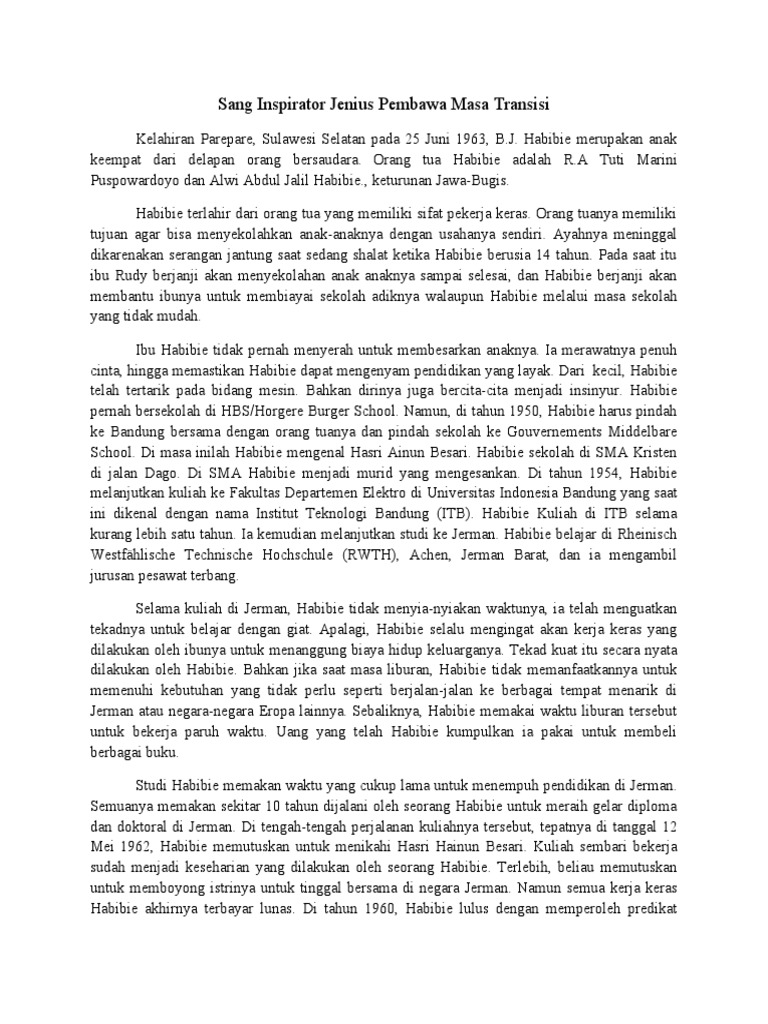 Sang Inspirator Jenius Pembawa Masa Transisi

Kelahiran Parepare, Sulawesi Selatan pada 25 Juni 1963, B.J. Habibie merupakan anak keempat dari delapan orang bersaudara. Orang tua Habibie adalah R.A Tuti Marini Puspowardoyo dan Alwi Abdul Jalil Habibie., keturunan Jawa-Bugis.

Habibie terlahir dari orang tua yang memiliki sifat pekerja keras. Orang tuanya memiliki tujuan agar bisa menyekolahkan anak-anaknya dengan usahanya sendiri. Ayahnya meninggal dikarenakan serangan jantung saat sedang shalat ketika Habibie berusia 14 tahun. Pada saat itu ibu Rudy berjanji akan menyekolahan anak anaknya sampai selesai, dan Habibie berjanji akan membantu ibunya untuk membiayai sekolah adiknya walaupun Habibie melalui masa sekolah yang tidak mudah.

Ibu Habibie tidak pernah menyerah untuk membesarkan anaknya. Ia merawatnya penuh cinta, hingga memastikan Habibie dapat mengenyam pendidikan yang layak. Dari kecil, Habibie telah tertarik pada bidang mesin. Bahkan dirinya juga bercita-cita menjadi insinyur. Habibie pernah bersekolah di HBS/Horgere Burger School. Namun, di tahun 1950, Habibie harus pindah ke Bandung bersama dengan orang tuanya dan pindah sekolah ke Gouvernements Middelbare School. Di masa inilah Habibie mengenal Hasri Ainun Besari. Habibie sekolah di SMA Kristen di jalan Dago. Di SMA Habibie menjadi murid yang mengesankan. Di tahun 1954, Habibie melanjutkan kuliah ke Fakultas Departemen Elektro di Universitas Indonesia Bandung yang saat ini dikenal dengan nama Institut Teknologi Bandung (ITB). Habibie Kuliah di ITB selama kurang lebih satu tahun. Ia kemudian melanjutkan studi ke Jerman. Habibie belajar di Rheinisch Westfählische Technische Hochschule (RWTH), Achen, Jerman Barat, dan ia mengambil jurusan pesawat terbang.

Selama kuliah di Jerman, Habibie tidak menyia-nyiakan waktunya, ia telah menguatkan tekadnya untuk belajar dengan giat. Apalagi, Habibie selalu mengingat akan kerja keras yang dilakukan oleh ibunya untuk menanggung biaya hidup keluarganya. Tekad kuat itu secara nyata dilakukan oleh Habibie. Bahkan jika saat masa liburan, Habibie tidak memanfaatkannya untuk memenuhi kebutuhan yang tidak perlu seperti berjalan-jalan ke berbagai tempat menarik di Jerman atau negara-negara Eropa lainnya. Sebaliknya, Habibie memakai waktu liburan tersebut untuk bekerja paruh waktu. Uang yang telah Habibie kumpulkan ia pakai untuk membeli berbagai buku.

Studi Habibie memakan waktu yang cukup lama untuk menempuh pendidikan di Jerman. Semuanya memakan sekitar 10 tahun dijalani oleh seorang Habibie untuk meraih gelar diploma dan doktoral di Jerman. Di tengah-tengah perjalanan kuliahnya tersebut, tepatnya di tanggal 12 Mei 1962, Habibie memutuskan untuk menikahi Hasri Hainun Besari. Kuliah sembari bekerja sudah menjadi keseharian yang dilakukan oleh seorang Habibie. Terlebih, beliau memutuskan untuk memboyong istrinya untuk tinggal bersama di negara Jerman. Namun semua kerja keras Habibie akhirnya terbayar lunas. Di tahun 1960, Habibie lulus dengan memperoleh predikat